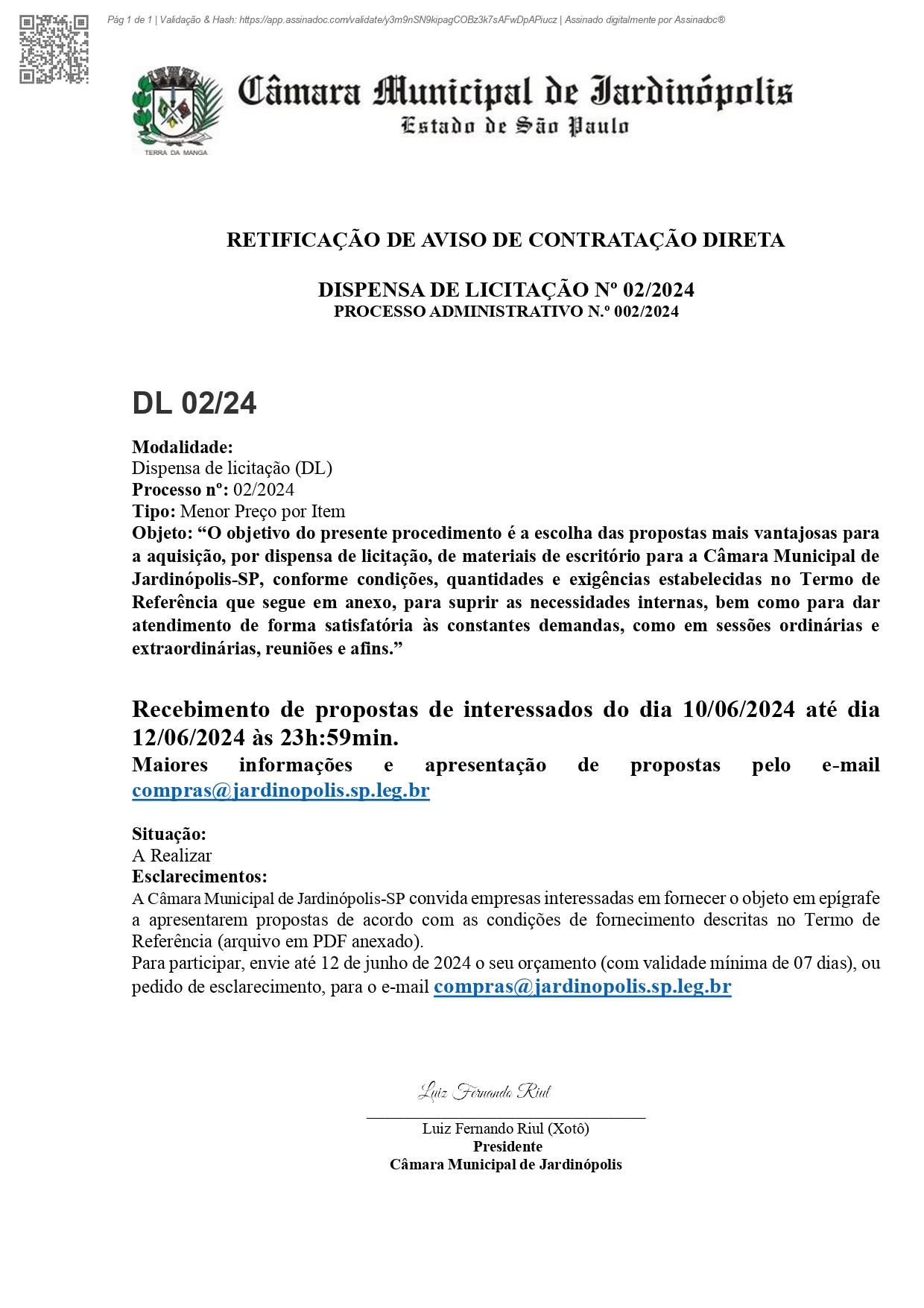 Pág 1 de 1 | Validação & Hash: https://app.assinadoc.com/validate/y3m9nSN9kipagCOBz3k7sAFwDpAPiucz | Assinado digitalmente por Assinadoc®

TERRA DA MANGA

Câmara Municipal de Jardinópolis
Estado de São Paulo

RETIFICAÇÃO DE AVISO DE CONTRATAÇÃO DIRETA

DISPENSA DE LICITAÇÃO Nº 02/2024
PROCESSO ADMINISTRATIVO N.º 002/2024

DL 02/24

Modalidade:
Dispensa de licitação (DL)
Processo nº: 02/2024
Tipo: Menor Preço por Item
Objeto: “O objetivo do presente procedimento é a escolha das propostas mais vantajosas para a aquisição, por dispensa de licitação, de materiais de escritório para a Câmara Municipal de Jardinópolis-SP, conforme condições, quantidades e exigências estabelecidas no Termo de Referência que segue em anexo, para suprir as necessidades internas, bem como para dar atendimento de forma satisfatória às constantes demandas, como em sessões ordinárias e extraordinárias, reuniões e afins.”

Recebimento de propostas de interessados do dia 10/06/2024 até dia 12/06/2024 às 23h:59min.
Maiores informações e apresentação de propostas pelo e-mail compras@jardinopolis.sp.leg.br

Situação:
A Realizar
Esclarecimentos:
A Câmara Municipal de Jardinópolis-SP convida empresas interessadas em fornecer o objeto em epígrafe a apresentarem propostas de acordo com as condições de fornecimento descritas no Termo de Referência (arquivo em PDF anexado).
Para participar, envie até 12 de junho de 2024 o seu orçamento (com validade mínima de 07 dias), ou pedido de esclarecimento, para o e-mail compras@jardinopolis.sp.leg.br

Luiz Fernando Riul

Luiz Fernando Riul (Xotô)
Presidente
Câmara Municipal de Jardinópolis